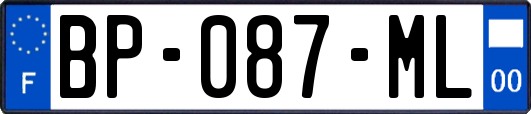 F

BP-087-ML

00